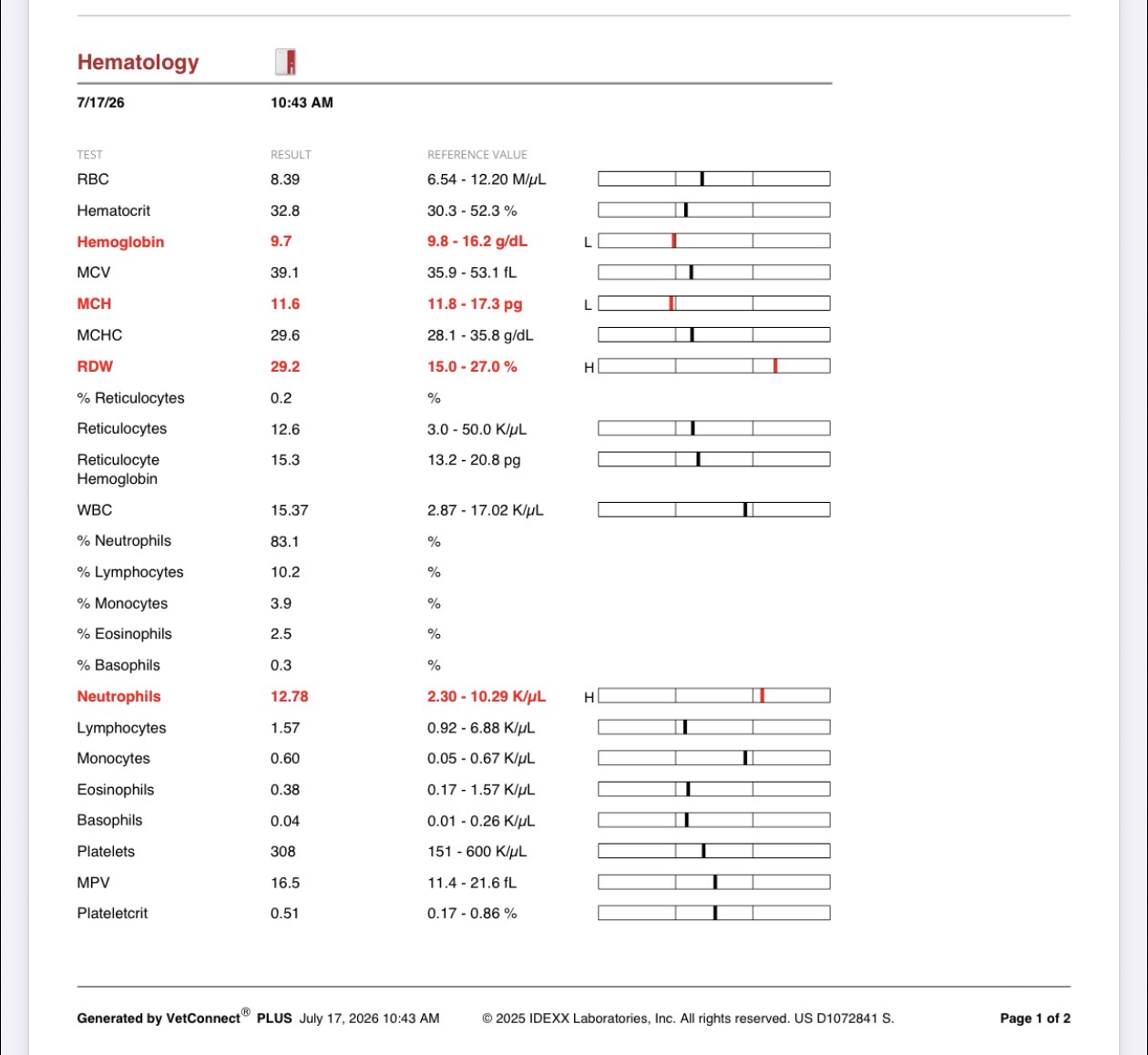 Hematology

7/17/26 10:43 AM

| TEST | RESULT | REFERENCE VALUE | |
|---|---|---|---|
| RBC | 8.39 | 6.54 - 12.20 M/µL | |
| Hematocrit | 32.8 | 30.3 - 52.3 % | |
| Hemoglobin | 9.7 | 9.8 - 16.2 g/dL | L |
| MCV | 39.1 | 35.9 - 53.1 fL | |
| MCH | 11.6 | 11.8 - 17.3 pg | L |
| MCHC | 29.6 | 28.1 - 35.8 g/dL | |
| RDW | 29.2 | 15.0 - 27.0 % | H |
| % Reticulocytes | 0.2 | % | |
| Reticulocytes | 12.6 | 3.0 - 50.0 K/µL | |
| Reticulocyte Hemoglobin | 15.3 | 13.2 - 20.8 pg | |
| WBC | 15.37 | 2.87 - 17.02 K/µL | |
| % Neutrophils | 83.1 | % | |
| % Lymphocytes | 10.2 | % | |
| % Monocytes | 3.9 | % | |
| % Eosinophils | 2.5 | % | |
| % Basophils | 0.3 | % | |
| Neutrophils | 12.78 | 2.30 - 10.29 K/µL | H |
| Lymphocytes | 1.57 | 0.92 - 6.88 K/µL | |
| Monocytes | 0.60 | 0.05 - 0.67 K/µL | |
| Eosinophils | 0.38 | 0.17 - 1.57 K/µL | |
| Basophils | 0.04 | 0.01 - 0.26 K/µL | |
| Platelets | 308 | 151 - 600 K/µL | |
| MPV | 16.5 | 11.4 - 21.6 fL | |
| Plateletcrit | 0.51 | 0.17 - 0.86 % | |

Generated by VetConnect® PLUS July 17, 2026 10:43 AM © 2025 IDEXX Laboratories, Inc. All rights reserved. US D1072841 S. Page 1 of 2